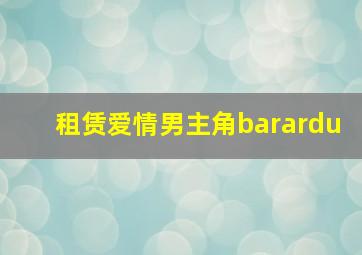 租赁爱情男主角barardu